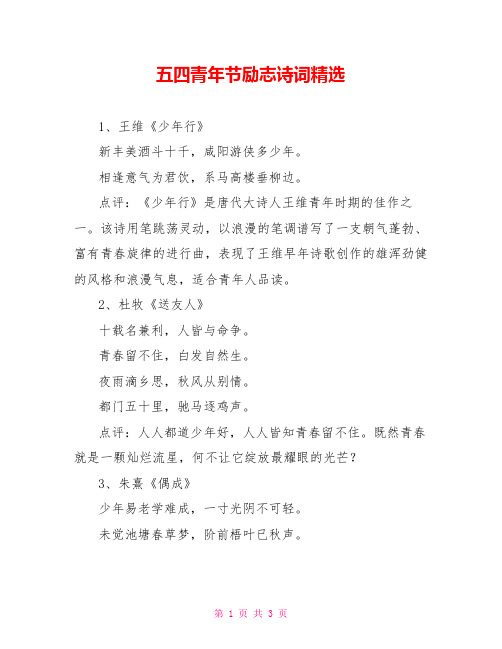 五四青年节励志诗词精选

1、王维《少年行》

新丰美酒斗十千，咸阳游侠多少年。

相逢意气为君饮，系马高楼垂柳边。

点评：《少年行》是唐代大诗人王维青年时期的佳作之一。该诗用笔跳荡灵动，以浪漫的笔调谱写了一支朝气蓬勃、富有青春旋律的进行曲，表现了王维早年诗歌创作的雄浑劲健的风格和浪漫气息，适合青年人品读。

2、杜牧《送友人》

十载名兼利，人皆与命争。

青春留不住，白发自然生。

夜雨滴乡思，秋风从别情。

都门五十里，驰马逐鸡声。

点评：人人都道少年好，人人皆知青春留不住。既然青春就是一颗灿烂流星，何不让它绽放最耀眼的光芒？

3、朱熹《偶成》

少年易老学难成，一寸光阴不可轻。

未觉池塘春草梦，阶前梧叶已秋声。

第 1 页 共 3 页